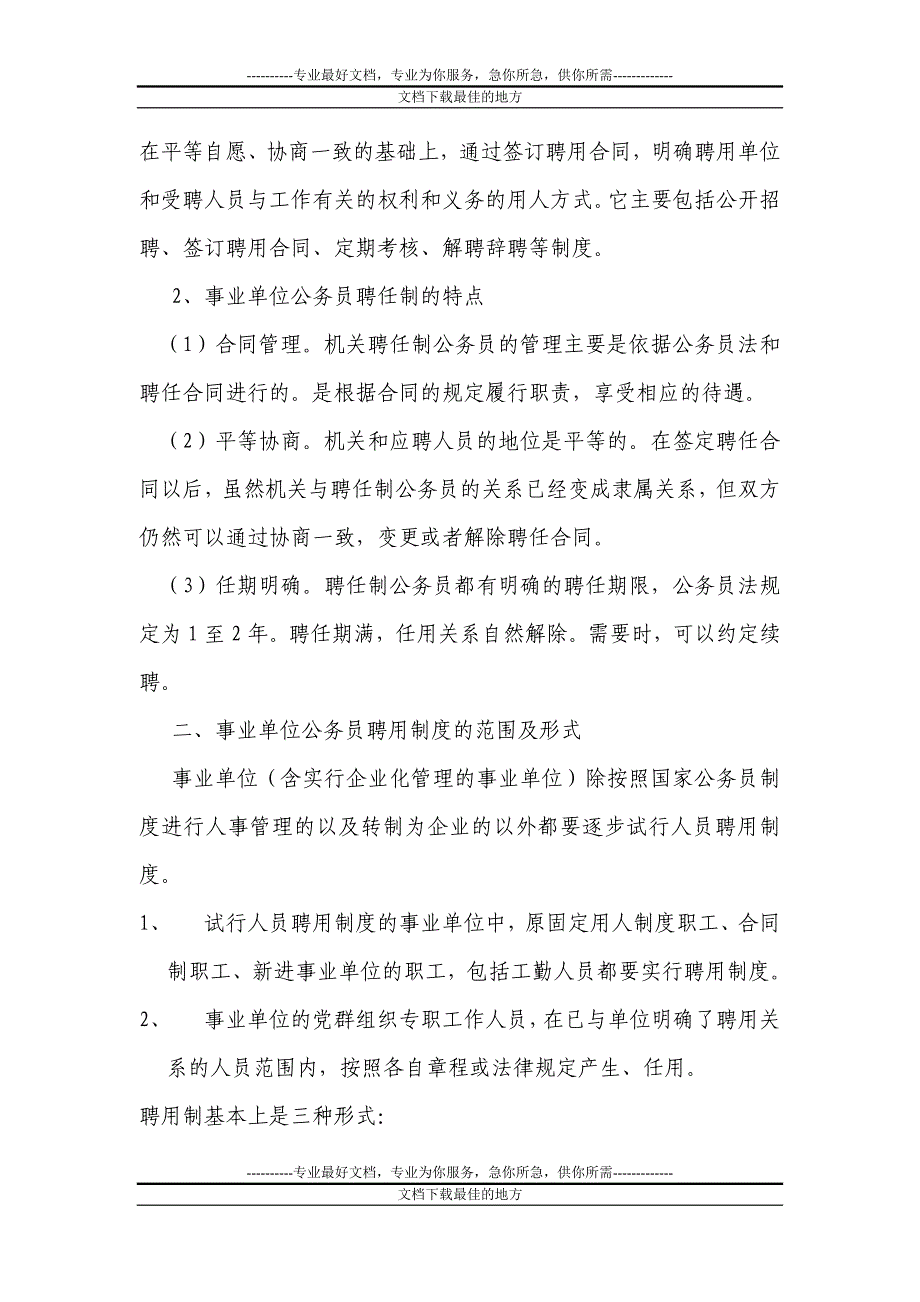 ----------专业最好文档，专业为你服务，急你所急，供你所需-------------
文档下载最佳的地方

在平等自愿、协商一致的基础上，通过签订聘用合同，明确聘用单位和受聘人员与工作有关的权利和义务的用人方式。它主要包括公开招聘、签订聘用合同、定期考核、解聘辞聘等制度。

2、事业单位公务员聘任制的特点

（1）合同管理。机关聘任制公务员的管理主要是依据公务员法和聘任合同进行的。是根据合同的规定履行职责，享受相应的待遇。

（2）平等协商。机关和应聘人员的地位是平等的。在签定聘任合同以后，虽然机关与聘任制公务员的关系已经变成隶属关系，但双方仍然可以通过协商一致，变更或者解除聘任合同。

（3）任期明确。聘任制公务员都有明确的聘任期限，公务员法规定为 1 至 2 年。聘任期满，任用关系自然解除。需要时，可以约定续聘。

二、事业单位公务员聘用制度的范围及形式

事业单位（含实行企业化管理的事业单位）除按照国家公务员制度进行人事管理的以及转制为企业的以外都要逐步试行人员聘用制度。

1、 试行人员聘用制度的事业单位中，原固定用人制度职工、合同制职工、新进事业单位的职工，包括工勤人员都要实行聘用制度。

2、 事业单位的党群组织专职工作人员，在已与单位明确了聘用关系的人员范围内，按照各自章程或法律规定产生、任用。

聘用制基本上是三种形式：

----------专业最好文档，专业为你服务，急你所急，供你所需-------------
文档下载最佳的地方